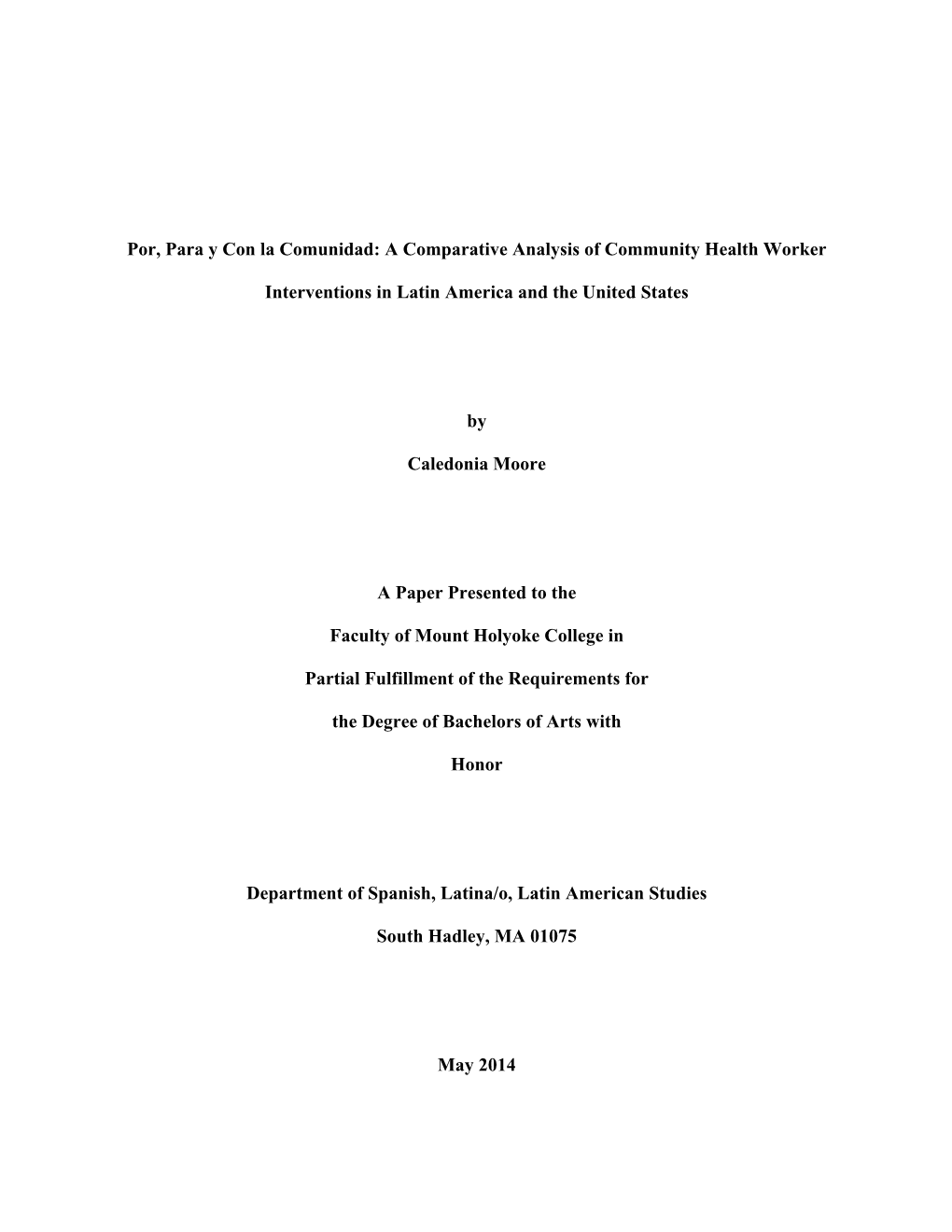 Por, Para y Con la Comunidad: A Comparative Analysis of Community Health Worker Interventions in Latin America and the United States

by

Caledonia Moore

A Paper Presented to the

Faculty of Mount Holyoke College in

Partial Fulfillment of the Requirements for

the Degree of Bachelors of Arts with

Honor

Department of Spanish, Latina/o, Latin American Studies

South Hadley, MA 01075

May 2014